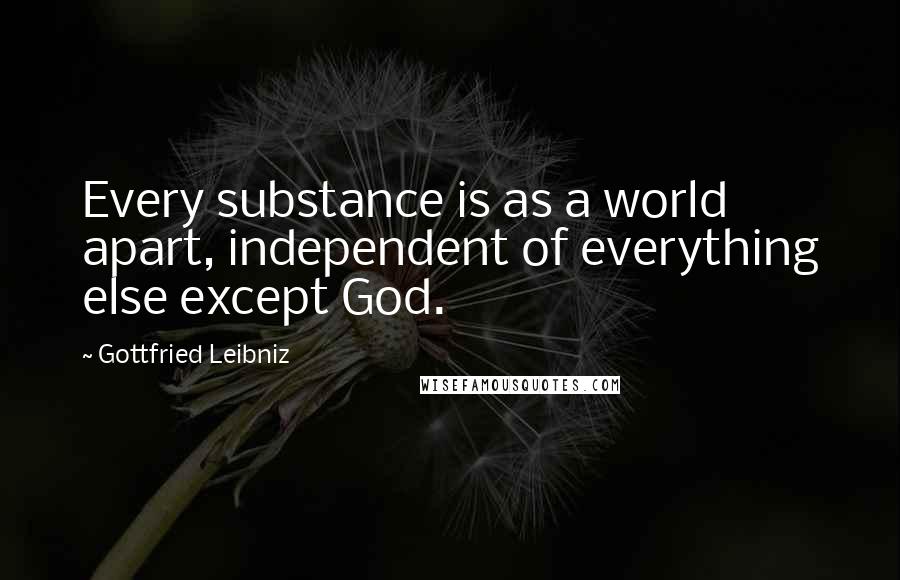 Every substance is as a world apart, independent of everything else except God.

~ Gottfried Leibniz

WISEFAMOUSQUOTES.COM